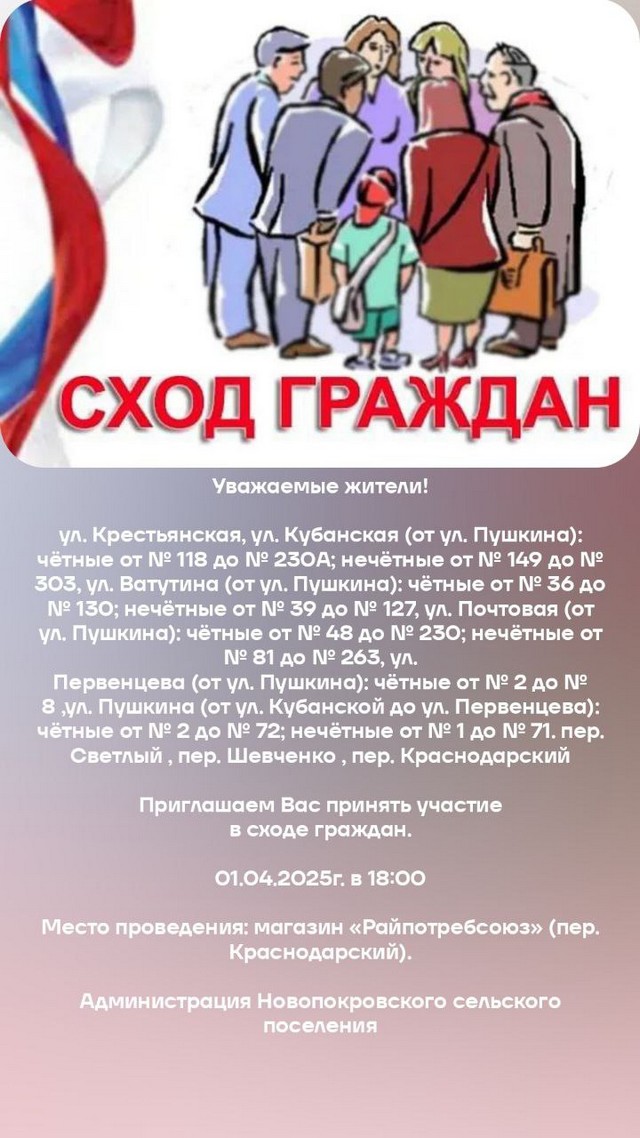 СХОД ГРАЖДАН

Уважаемые жители!

ул. Крестьянская, ул. Кубанская (от ул. Пушкина): чётные от № 118 до № 230А; нечётные от № 149 до № 303, ул. Ватутина (от ул. Пушкина): чётные от № 36 до № 130; нечётные от № 39 до № 127, ул. Почтовая (от ул. Пушкина): чётные от № 48 до № 230; нечётные от № 81 до № 263, ул. Первенцева (от ул. Пушкина): чётные от № 2 до № 8 ,ул. Пушкина (от ул. Кубанской до ул. Первенцева): чётные от № 2 до № 72; нечётные от № 1 до № 71. пер. Светлый , пер. Шевченко , пер. Краснодарский

Приглашаем Вас принять участие в сходе граждан.

01.04.2025г. в 18:00

Место проведения: магазин «Райпотребсоюз» (пер. Краснодарский).

Администрация Новопокровского сельского поселения